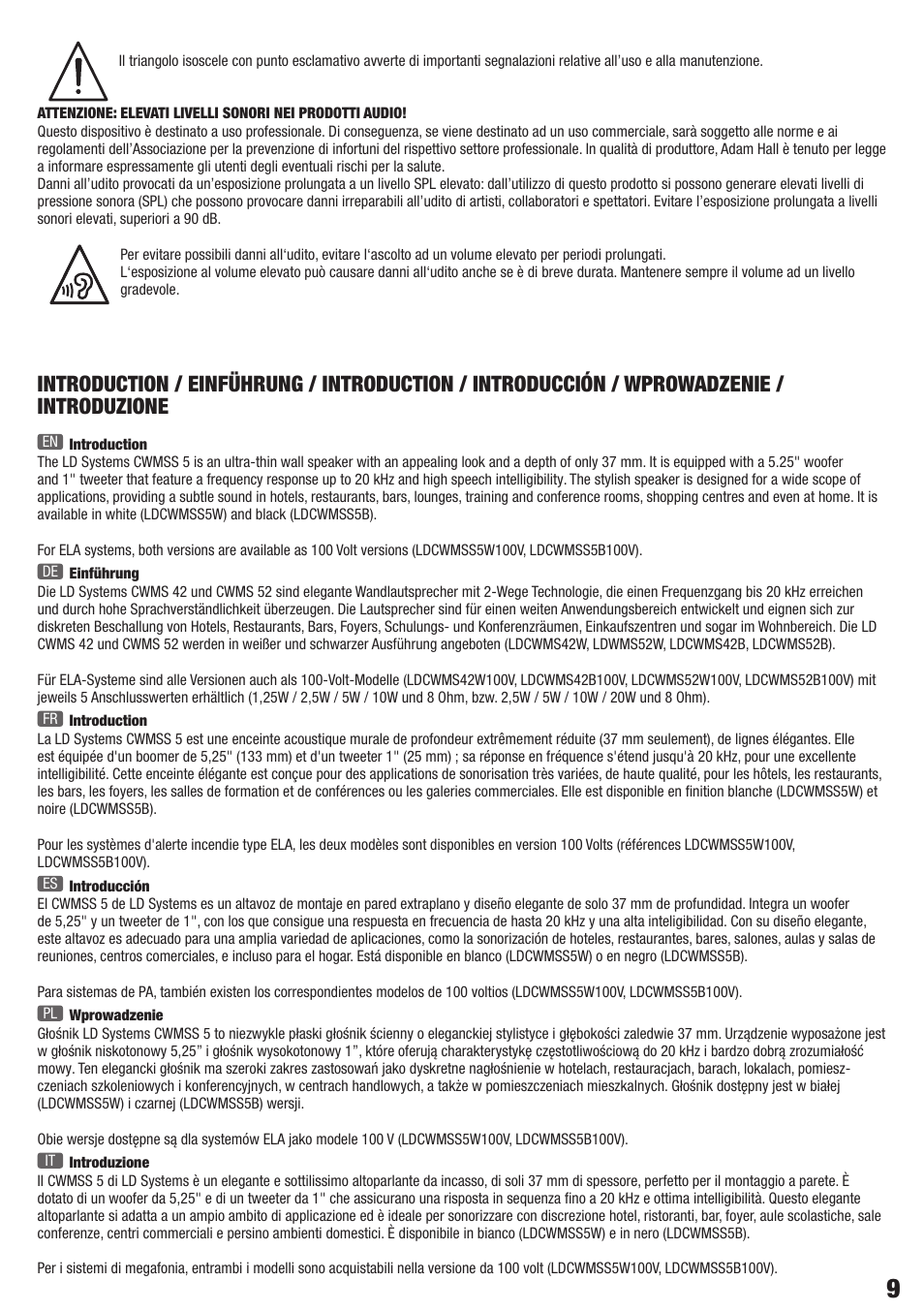 Il triangolo isoscele con punto esclamativo avverte di importanti segnalazioni relative all'uso e alla manutenzione.

ATTENZIONE: ELEVATI LIVELLI SONORI NEI PRODOTTI AUDIO!
Questo dispositivo è destinato a uso professionale. Di conseguenza, se viene destinato ad un uso commerciale, sarà soggetto alle norme e ai regolamenti dell'Associazione per la prevenzione di infortuni del rispettivo settore professionale. In qualità di produttore, Adam Hall è tenuto per legge a informare espressamente gli utenti degli eventuali rischi per la salute.
Danni all'udito provocati da un'esposizione prolungata a un livello SPL elevato: dall'utilizzo di questo prodotto si possono generare elevati livelli di pressione sonora (SPL) che possono provocare danni irreparabili all'udito di artisti, collaboratori e spettatori. Evitare l'esposizione prolungata a livelli sonori elevati, superiori a 90 dB.

Per evitare possibili danni all'udito, evitare l'ascolto ad un volume elevato per periodi prolungati.
L'esposizione al volume elevato può causare danni all'udito anche se è di breve durata. Mantenere sempre il volume ad un livello gradevole.

INTRODUCTION / EINFÜHRUNG / INTRODUCTION / INTRODUCCIÓN / WPROWADZENIE / INTRODUZIONE

EN Introduction
The LD Systems CWMSS 5 is an ultra-thin wall speaker with an appealing look and a depth of only 37 mm. It is equipped with a 5.25" woofer and 1" tweeter that feature a frequency response up to 20 kHz and high speech intelligibility. The stylish speaker is designed for a wide scope of applications, providing a subtle sound in hotels, restaurants, bars, lounges, training and conference rooms, shopping centres and even at home. It is available in white (LDCWMSS5W) and black (LDCWMSS5B).

For ELA systems, both versions are available as 100 Volt versions (LDCWMSS5W100V, LDCWMSS5B100V).

DE Einführung
Die LD Systems CWMS 42 und CWMS 52 sind elegante Wandlautsprecher mit 2-Wege Technologie, die einen Frequenzgang bis 20 kHz erreichen und durch hohe Sprachverständlichkeit überzeugen. Die Lautsprecher sind für einen weiten Anwendungsbereich entwickelt und eignen sich zur diskreten Beschallung von Hotels, Restaurants, Bars, Foyers, Schulungs- und Konferenzräumen, Einkaufszentren und sogar im Wohnbereich. Die LD CWMS 42 und CWMS 52 werden in weißer und schwarzer Ausführung angeboten (LDCWMS42W, LDWMS52W, LDCWMS42B, LDCWMS52B).

Für ELA-Systeme sind alle Versionen auch als 100-Volt-Modelle (LDCWMS42W100V, LDCWMS42B100V, LDCWMS52W100V, LDCWMS52B100V) mit jeweils 5 Anschlusswerten erhältlich (1,25W / 2,5W / 5W / 10W und 8 Ohm, bzw. 2,5W / 5W / 10W / 20W und 8 Ohm).

FR Introduction
La LD Systems CWMSS 5 est une enceinte acoustique murale de profondeur extrêmement réduite (37 mm seulement), de lignes élégantes. Elle est équipée d'un boomer de 5,25" (133 mm) et d'un tweeter 1" (25 mm) ; sa réponse en fréquence s'étend jusqu'à 20 kHz, pour une excellente intelligibilité. Cette enceinte élégante est conçue pour des applications de sonorisation très variées, de haute qualité, pour les hôtels, les restaurants, les bars, les foyers, les salles de formation et de conférences ou les galeries commerciales. Elle est disponible en finition blanche (LDCWMSS5W) et noire (LDCWMSS5B).

Pour les systèmes d'alerte incendie type ELA, les deux modèles sont disponibles en version 100 Volts (références LDCWMSS5W100V, LDCWMSS5B100V).

ES Introducción
El CWMSS 5 de LD Systems es un altavoz de montaje en pared extraplano y diseño elegante de solo 37 mm de profundidad. Integra un woofer de 5,25" y un tweeter de 1", con los que consigue una respuesta en frecuencia de hasta 20 kHz y una alta inteligibilidad. Con su diseño elegante, este altavoz es adecuado para una amplia variedad de aplicaciones, como la sonorización de hoteles, restaurantes, bares, salones, aulas y salas de reuniones, centros comerciales, e incluso para el hogar. Está disponible en blanco (LDCWMSS5W) o en negro (LDCWMSS5B).

Para sistemas de PA, también existen los correspondientes modelos de 100 voltios (LDCWMSS5W100V, LDCWMSS5B100V).

PL Wprowadzenie
Głośnik LD Systems CWMSS 5 to niezwykle płaski głośnik ścienny o eleganckiej stylistyce i głębokości zaledwie 37 mm. Urządzenie wyposażone jest w głośnik niskotonowy 5,25" i głośnik wysokotonowy 1", które oferują charakterystykę częstotliwościową do 20 kHz i bardzo dobrą zrozumiałość mowy. Ten elegancki głośnik ma szeroki zakres zastosowań jako dyskretne nagłośnienie w hotelach, restauracjach, barach, lokalach, pomieszczeniach szkoleniowych i konferencyjnych, w centrach handlowych, a także w pomieszczeniach mieszkalnych. Głośnik dostępny jest w białej (LDCWMSS5W) i czarnej (LDCWMSS5B) wersji.

Obie wersje dostępne są dla systemów ELA jako modele 100 V (LDCWMSS5W100V, LDCWMSS5B100V).

IT Introduzione
Il CWMSS 5 di LD Systems è un elegante e sottilissimo altoparlante da incasso, di soli 37 mm di spessore, perfetto per il montaggio a parete. È dotato di un woofer da 5,25" e di un tweeter da 1" che assicurano una risposta in sequenza fino a 20 kHz e ottima intelligibilità. Questo elegante altoparlante si adatta a un ampio ambito di applicazione ed è ideale per sonorizzare con discrezione hotel, ristoranti, bar, foyer, aule scolastiche, sale conferenze, centri commerciali e persino ambienti domestici. È disponibile in bianco (LDCWMSS5W) e in nero (LDCWMSS5B).

Per i sistemi di megafonia, entrambi i modelli sono acquistabili nella versione da 100 volt (LDCWMSS5W100V, LDCWMSS5B100V).

9